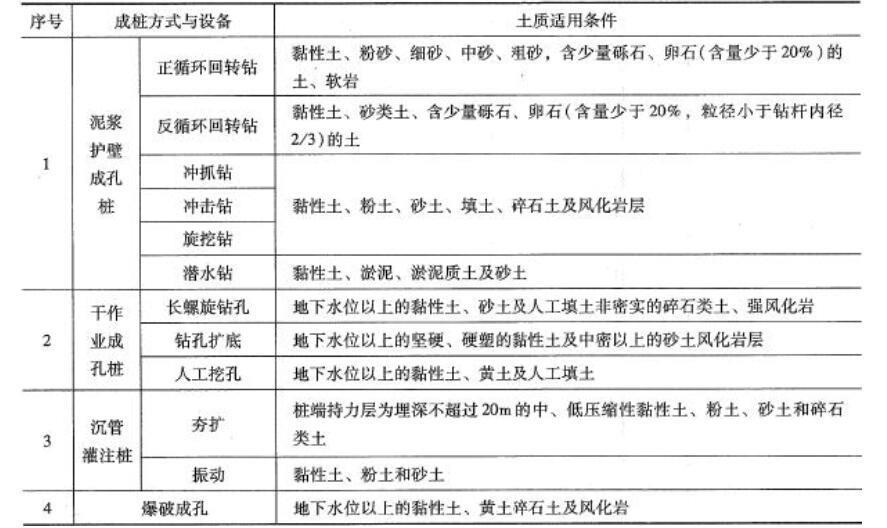 | 序号 | 成桩方式与设备 |  | 土质适用条件 |
|---|---|---|---|
| 1 | 泥浆护壁成孔桩 | 正循环回转钻 | 黏性土、粉砂、细砂、中砂、粗砂，含少量砾石、卵石（含量少于20%）的土、软岩 |
|  |  | 反循环回转钻 | 黏性土、砂类土、含少量砾石、卵石（含量少于20%，粒径小于钻杆内径2/3）的土 |
|  |  | 冲抓钻 | 黏性土、粉土、砂土、填土、碎石土及风化岩层 |
|  |  | 冲击钻 |  |
|  |  | 旋挖钻 |  |
|  |  | 潜水钻 | 黏性土、淤泥、淤泥质土及砂土 |
| 2 | 干作业成孔桩 | 长螺旋钻孔 | 地下水位以上的黏性土、砂土及人工填土非密实的碎石类土、强风化岩 |
|  |  | 钻孔扩底 | 地下水位以上的坚硬、硬塑的黏性土及中密以上的砂土风化岩层 |
|  |  | 人工挖孔 | 地下水位以上的黏性土、黄土及人工填土 |
| 3 | 沉管灌注桩 | 夯扩 | 桩端持力层为埋深不超过20m的中、低压缩性黏性土、粉土、砂土和碎石类土 |
|  |  | 振动 | 黏性土、粉土和砂土 |
| 4 | 爆破成孔 |  | 地下水位以上的黏性土、黄土碎石土及风化岩 |